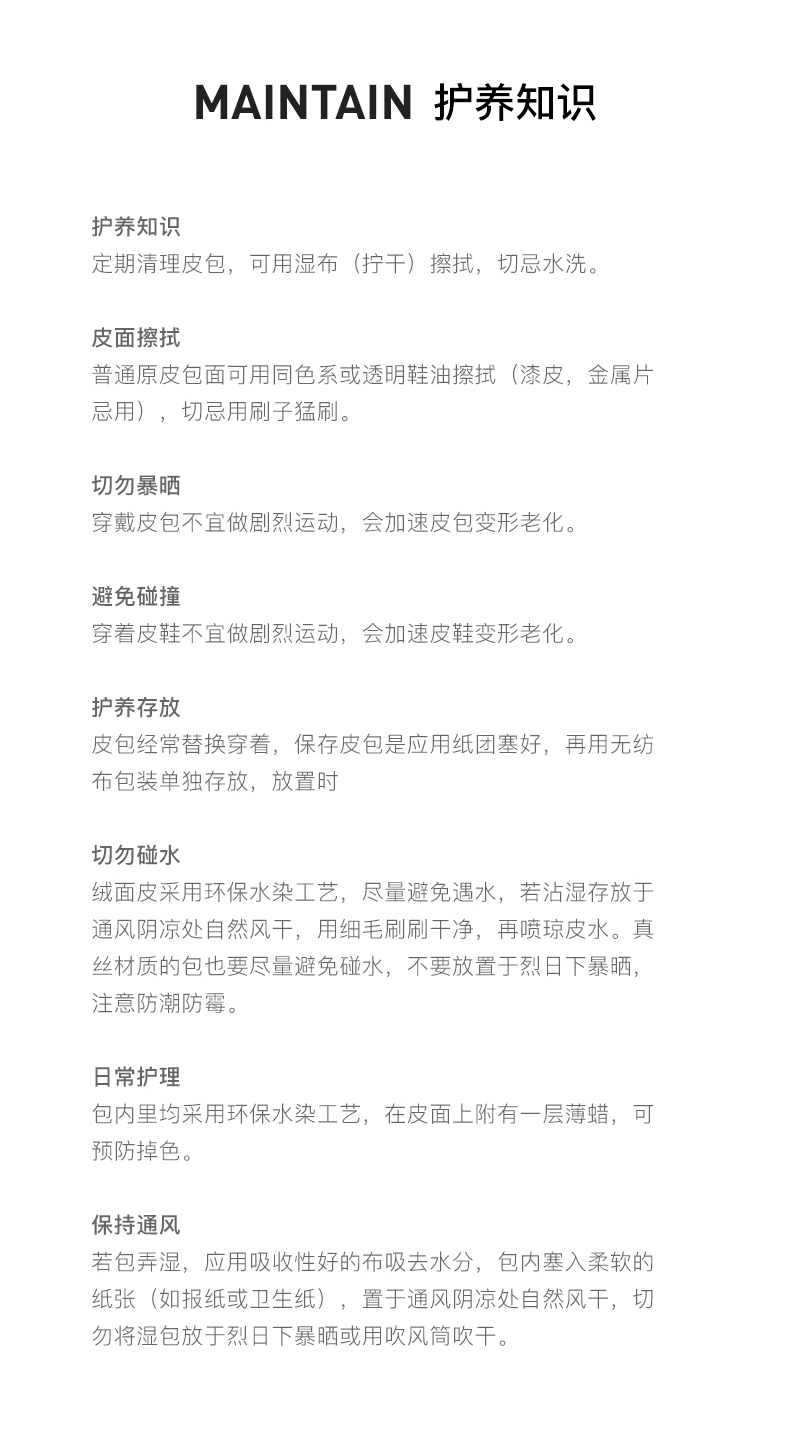 MAINTAIN 护养知识

护养知识
定期清理皮包，可用湿布（拧干）擦拭，切忌水洗。

皮面擦拭
普通原皮包面可用同色系或透明鞋油擦拭（漆皮，金属片忌用），切忌用刷子猛刷。

切勿暴晒
穿戴皮包不宜做剧烈运动，会加速皮包变形老化。

避免碰撞
穿着皮鞋不宜做剧烈运动，会加速皮鞋变形老化。

护养存放
皮包经常替换穿着，保存皮包是应用纸团塞好，再用无纺布包装单独存放，放置时

切勿碰水
绒面皮采用环保水染工艺，尽量避免遇水，若沾湿存放于通风阴凉处自然风干，用细毛刷刷干净，再喷琼皮水。真丝材质的包也要尽量避免碰水，不要放置于烈日下暴晒，注意防潮防霉。

日常护理
包内里均采用环保水染工艺，在皮面上附有一层薄蜡，可预防掉色。

保持通风
若包弄湿，应用吸收性好的布吸去水分，包内塞入柔软的纸张（如报纸或卫生纸），置于通风阴凉处自然风干，切勿将湿包放于烈日下暴晒或用吹风筒吹干。